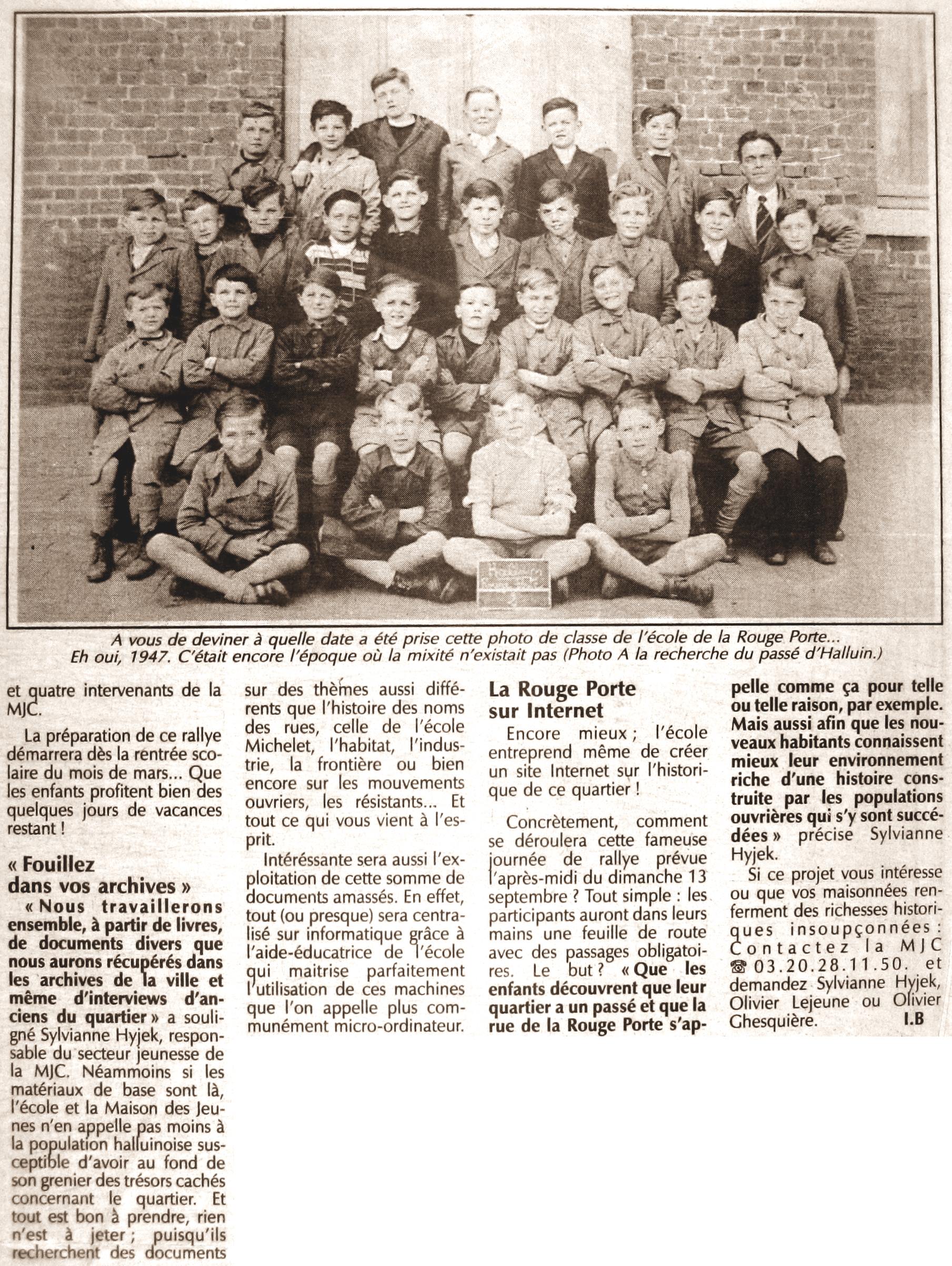 A vous de deviner à quelle date a été prise cette photo de classe de l'école de la Rouge Porte...
Eh oui, 1947. C'était encore l'époque où la mixité n'existait pas (Photo A la recherche du passé d'Halluin.)

et quatre intervenants de la MJC.

La préparation de ce rallye démarrera dès la rentrée scolaire du mois de mars... Que les enfants profitent bien des quelques jours de vacances restant !

« Fouillez dans vos archives »

« Nous travaillerons ensemble, à partir de livres, de documents divers que nous aurons récupérés dans les archives de la ville et même d'interviews d'anciens du quartier » a souligné Sylvianne Hyjek, responsable du secteur jeunesse de la MJC. Néammoins si les matériaux de base sont là, l'école et la Maison des Jeunes n'en appelle pas moins à la population halluinoise susceptible d'avoir au fond de son grenier des trésors cachés concernant le quartier. Et tout est bon à prendre, rien n'est à jeter ; puisqu'ils recherchent des documents sur des thèmes aussi différents que l'histoire des noms des rues, celle de l'école Michelet, l'habitat, l'industrie, la frontière ou bien encore sur les mouvements ouvriers, les résistants... Et tout ce qui vous vient à l'esprit.

Intéréssante sera aussi l'exploitation de cette somme de documents amassés. En effet, tout (ou presque) sera centralisé sur informatique grâce à l'aide-éducatrice de l'école qui maitrise parfaitement l'utilisation de ces machines que l'on appelle plus communément micro-ordinateur.

La Rouge Porte sur Internet

Encore mieux ; l'école entreprend même de créer un site Internet sur l'historique de ce quartier !

Concrètement, comment se déroulera cette fameuse journée de rallye prévue l'après-midi du dimanche 13 septembre ? Tout simple : les participants auront dans leurs mains une feuille de route avec des passages obligatoires. Le but ? « Que les enfants découvrent que leur quartier a un passé et que la rue de la Rouge Porte s'appelle comme ça pour telle ou telle raison, par exemple. Mais aussi afin que les nouveaux habitants connaissent mieux leur environnement riche d'une histoire construite par les populations ouvrières qui s'y sont succédées » précise Sylvianne Hyjek.

Si ce projet vous intéresse ou que vos maisonnées renferment des richesses historiques insoupçonnées : Contactez la MJC ☎ 03.20.28.11.50. et demandez Sylvianne Hyjek, Olivier Lejeune ou Olivier Ghesquière. I.B